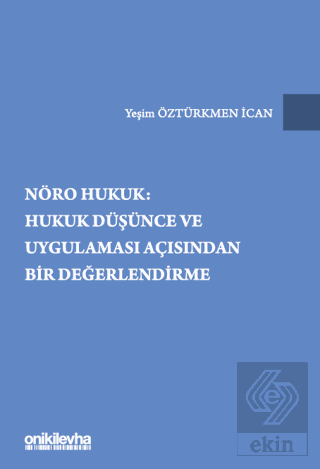 Yeşim ÖZTÜRKMEN İCAN

NÖRO HUKUK: HUKUK DÜŞÜNCE VE UYGULAMASI AÇISINDAN BİR DEĞERLENDİRME

onikilevha

ekin